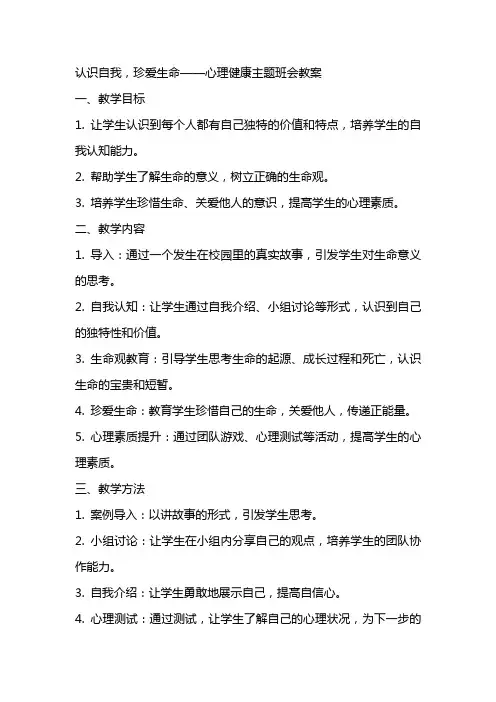 认识自我，珍爱生命——心理健康主题班会教案

一、教学目标

1. 让学生认识到每个人都有自己独特的价值和特点，培养学生的自我认知能力。

2. 帮助学生了解生命的意义，树立正确的生命观。

3. 培养学生珍惜生命、关爱他人的意识，提高学生的心理素质。

二、教学内容

1. 导入：通过一个发生在校园里的真实故事，引发学生对生命意义的思考。

2. 自我认知：让学生通过自我介绍、小组讨论等形式，认识到自己的独特性和价值。

3. 生命观教育：引导学生思考生命的起源、成长过程和死亡，认识生命的宝贵和短暂。

4. 珍爱生命：教育学生珍惜自己的生命，关爱他人，传递正能量。

5. 心理素质提升：通过团队游戏、心理测试等活动，提高学生的心理素质。

三、教学方法

1. 案例导入：以讲故事的形式，引发学生思考。

2. 小组讨论：让学生在小组内分享自己的观点，培养学生的团队协作能力。

3. 自我介绍：让学生勇敢地展示自己，提高自信心。

4. 心理测试：通过测试，让学生了解自己的心理状况，为下一步的